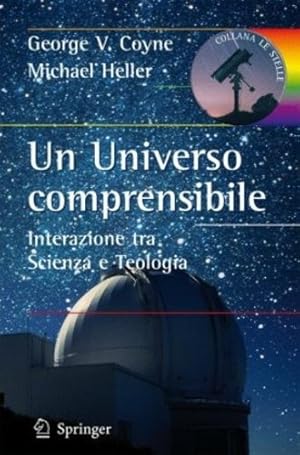 George V. Coyne
Michael Heller

COLLANA LE STELLE

Un Universo comprensibile

Interazione tra Scienza e Teologia

Springer